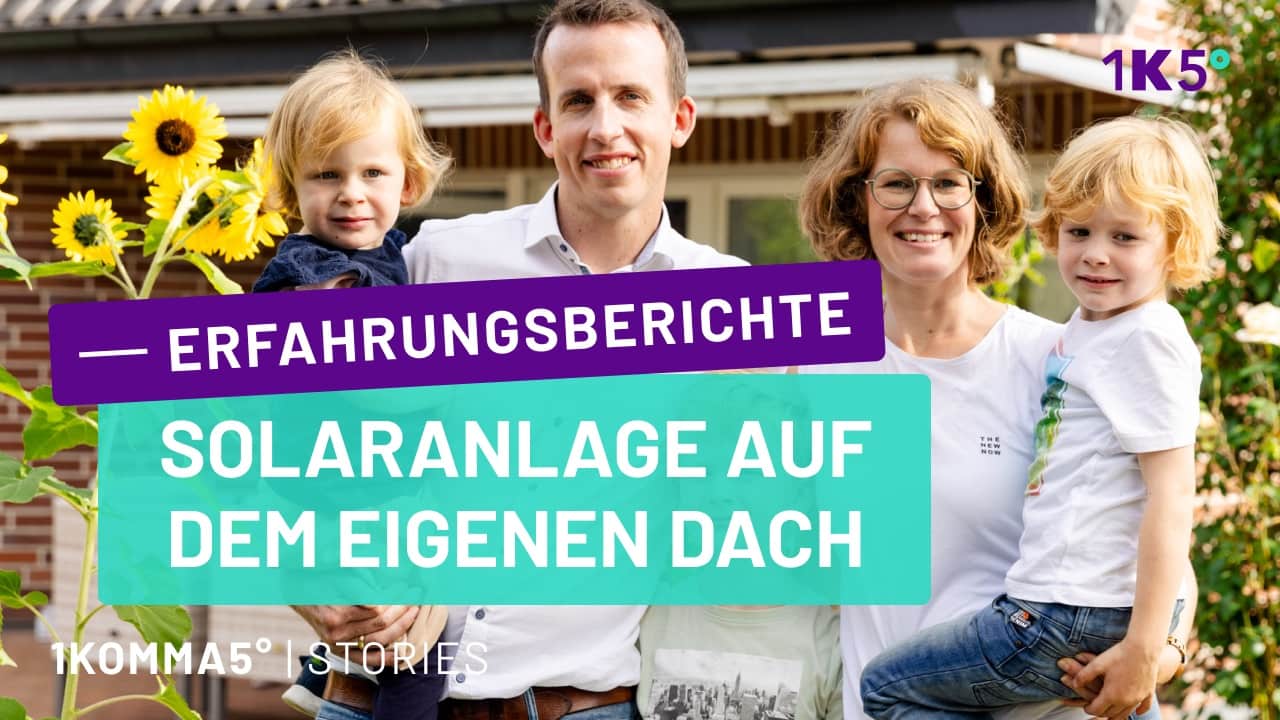 1K5°

— ERFAHRUNGSBERICHTE

SOLARANLAGE AUF DEM EIGENEN DACH

THE NEW NOW

1KOMMA5° | STORIES